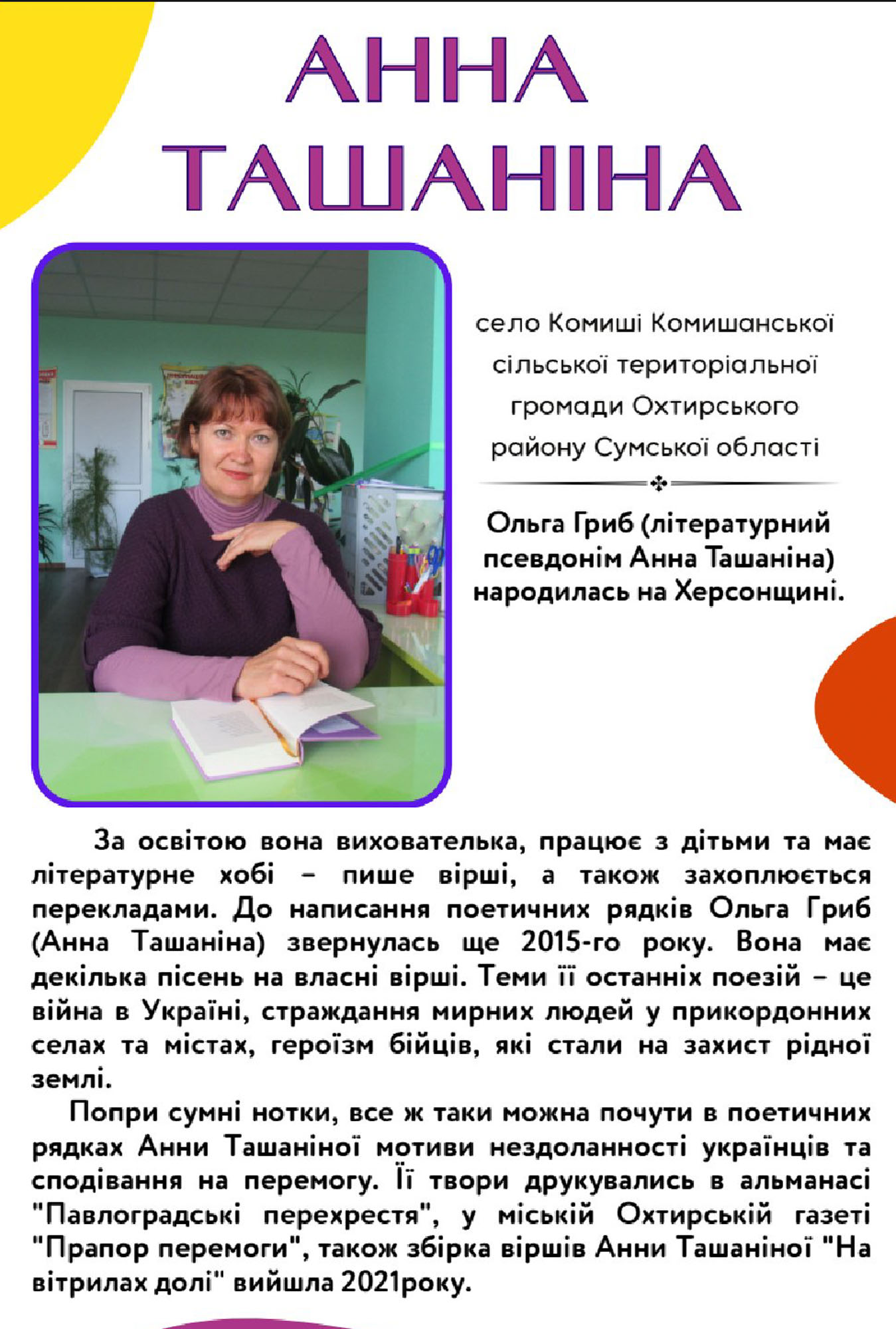 АННА ТАШАНІНА

село Комиші Комишанської сільської територіальної громади Охтирського району Сумської області

Ольга Гриб (літературний псевдонім Анна Ташаніна) народилась на Херсонщині.

За освітою вона вихователька, працює з дітьми та має літературне хобі – пише вірші, а також захоплюється перекладами. До написання поетичних рядків Ольга Гриб (Анна Ташаніна) звернулась ще 2015-го року. Вона має декілька пісень на власні вірші. Теми її останніх поезій – це війна в Україні, страждання мирних людей у прикордонних селах та містах, героїзм бійців, які стали на захист рідної землі.

Попри сумні нотки, все ж таки можна почути в поетичних рядках Анни Ташаніної мотиви нездоланності українців та сподівання на перемогу. Її твори друкувались в альманасі "Павлоградські перехрестя", у міській Охтирській газеті "Прапор перемоги", також збірка віршів Анни Ташаніної "На вітрилах долі" вийшла 2021року.